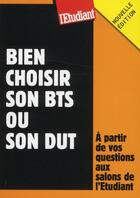 l'Etudiant

NOUVELLE ÉDITION

BIEN CHOISIR SON BTS OU SON DUT

À partir de vos questions aux salons de l'Etudiant